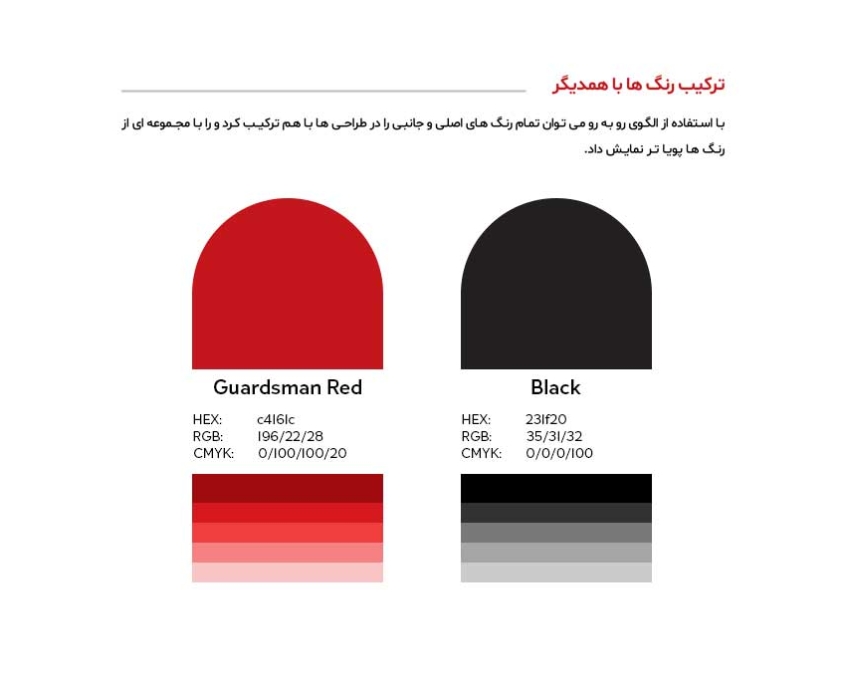 ترکیب رنگ ها با همدیگر

با استفاده از الگوی رو به رو می توان تمام رنگ های اصلی و جانبی را در طراحی ها با هم ترکیب کرد و را با مجموعه ای از رنگ ها پویا تر نمایش داد.

Guardsman Red

HEX: c4161c
RGB: 196/22/28
CMYK: 0/100/100/20

Black

HEX: 231f20
RGB: 35/31/32
CMYK: 0/0/0/100